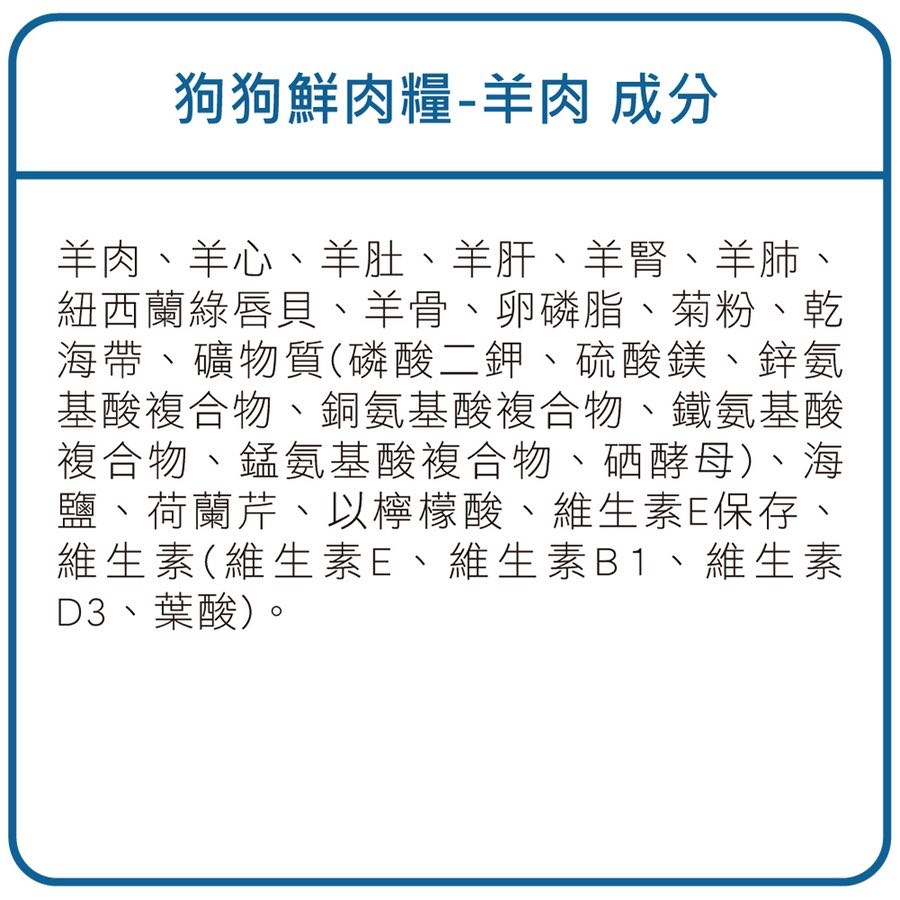 狗狗鮮肉糧-羊肉 成分

羊肉、羊心、羊肚、羊肝、羊腎、羊肺、紐西蘭綠唇貝、羊骨、卵磷脂、菊粉、乾海帶、礦物質(磷酸二鉀、硫酸鎂、鋅氨基酸複合物、銅氨基酸複合物、鐵氨基酸複合物、錳氨基酸複合物、硒酵母)、海鹽、荷蘭芹、以檸檬酸、維生素E保存、維生素(維生素E、維生素B1、維生素D3、葉酸)。